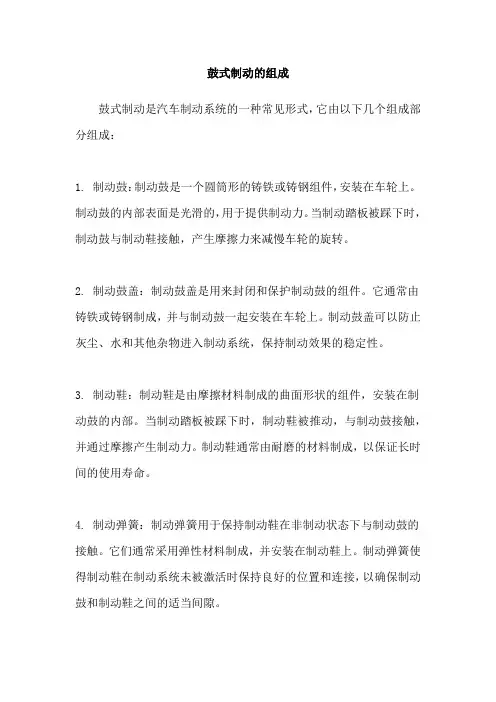 鼓式制动的组成

鼓式制动是汽车制动系统的一种常见形式，它由以下几个组成部分组成：

1. 制动鼓：制动鼓是一个圆筒形的铸铁或铸钢组件，安装在车轮上。制动鼓的内部表面是光滑的，用于提供制动力。当制动踏板被踩下时，制动鼓与制动鞋接触，产生摩擦力来减慢车轮的旋转。

2. 制动鼓盖：制动鼓盖是用来封闭和保护制动鼓的组件。它通常由铸铁或铸钢制成，并与制动鼓一起安装在车轮上。制动鼓盖可以防止灰尘、水和其他杂物进入制动系统，保持制动效果的稳定性。

3. 制动鞋：制动鞋是由摩擦材料制成的曲面形状的组件，安装在制动鼓的内部。当制动踏板被踩下时，制动鞋被推动，与制动鼓接触，并通过摩擦产生制动力。制动鞋通常由耐磨的材料制成，以保证长时间的使用寿命。

4. 制动弹簧：制动弹簧用于保持制动鞋在非制动状态下与制动鼓的接触。它们通常采用弹性材料制成，并安装在制动鞋上。制动弹簧使得制动鞋在制动系统未被激活时保持良好的位置和连接，以确保制动鼓和制动鞋之间的适当间隙。